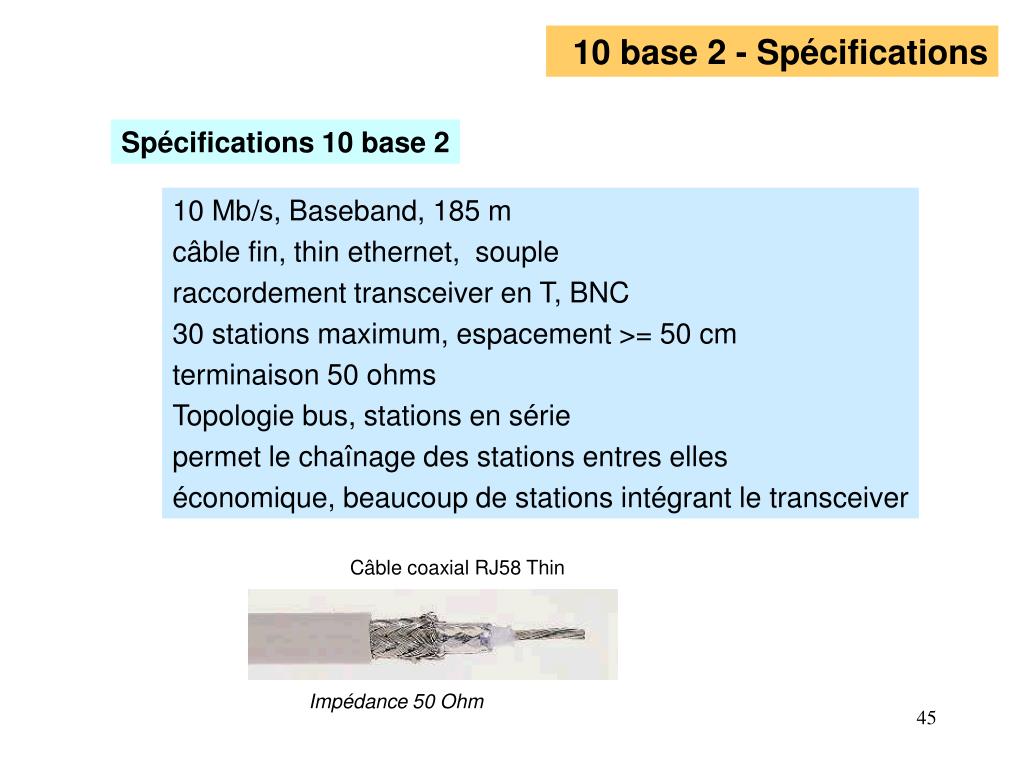 10 base 2 - Spécifications

Spécifications 10 base 2

10 Mb/s, Baseband, 185 m
câble fin, thin ethernet, souple
raccordement transceiver en T, BNC
30 stations maximum, espacement >= 50 cm
terminaison 50 ohms
Topologie bus, stations en série
permet le chaînage des stations entres elles
économique, beaucoup de stations intégrant le transceiver

Câble coaxial RJ58 Thin

Impédance 50 Ohm

45